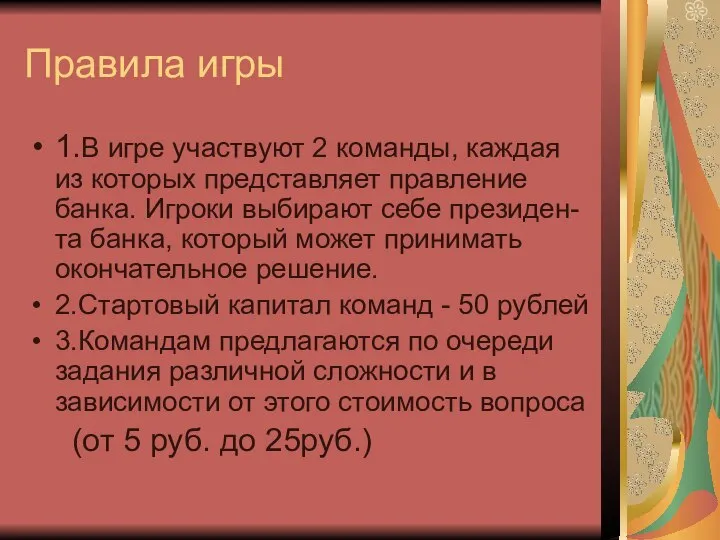 Правила игры

• 1.В игре участвуют 2 команды, каждая из которых представляет правление банка. Игроки выбирают себе президента банка, который может принимать окончательное решение.

• 2.Стартовый капитал команд - 50 рублей

• 3.Командам предлагаются по очереди задания различной сложности и в зависимости от этого стоимость вопроса

(от 5 руб. до 25руб.)